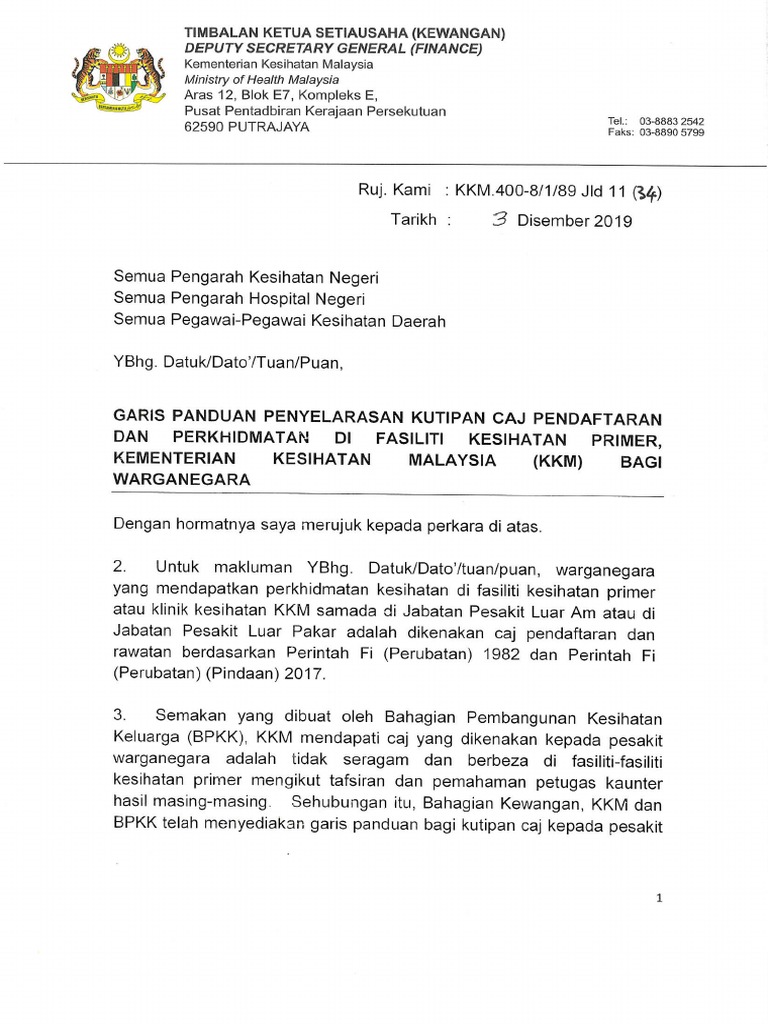 TIMBALAN KETUA SETIAUSAHA (KEWANGAN)
DEPUTY SECRETARY GENERAL (FINANCE)
Kementerian Kesihatan Malaysia
Ministry of Health Malaysia
Aras 12, Blok E7, Kompleks E,
Pusat Pentadbiran Kerajaan Persekutuan
62590 PUTRAJAYA

Tel.: 03-8883 2542
Faks: 03-8890 5799

Ruj. Kami : KKM.400-8/1/89 Jld 11 (34)
Tarikh : 3 Disember 2019

Semua Pengarah Kesihatan Negeri
Semua Pengarah Hospital Negeri
Semua Pegawai-Pegawai Kesihatan Daerah

YBhg. Datuk/Dato'/Tuan/Puan,

GARIS PANDUAN PENYELARASAN KUTIPAN CAJ PENDAFTARAN DAN PERKHIDMATAN DI FASILITI KESIHATAN PRIMER, KEMENTERIAN KESIHATAN MALAYSIA (KKM) BAGI WARGANEGARA

Dengan hormatnya saya merujuk kepada perkara di atas.

2. Untuk makluman YBhg. Datuk/Dato'/tuan/puan, warganegara yang mendapatkan perkhidmatan kesihatan di fasiliti kesihatan primer atau klinik kesihatan KKM samada di Jabatan Pesakit Luar Am atau di Jabatan Pesakit Luar Pakar adalah dikenakan caj pendaftaran dan rawatan berdasarkan Perintah Fi (Perubatan) 1982 dan Perintah Fi (Perubatan) (Pindaan) 2017.

3. Semakan yang dibuat oleh Bahagian Pembangunan Kesihatan Keluarga (BPKK), KKM mendapati caj yang dikenakan kepada pesakit warganegara adalah tidak seragam dan berbeza di fasiliti-fasiliti kesihatan primer mengikut tafsiran dan pemahaman petugas kaunter hasil masing-masing. Sehubungan itu, Bahagian Kewangan, KKM dan BPKK telah menyediakan garis panduan bagi kutipan caj kepada pesakit

1